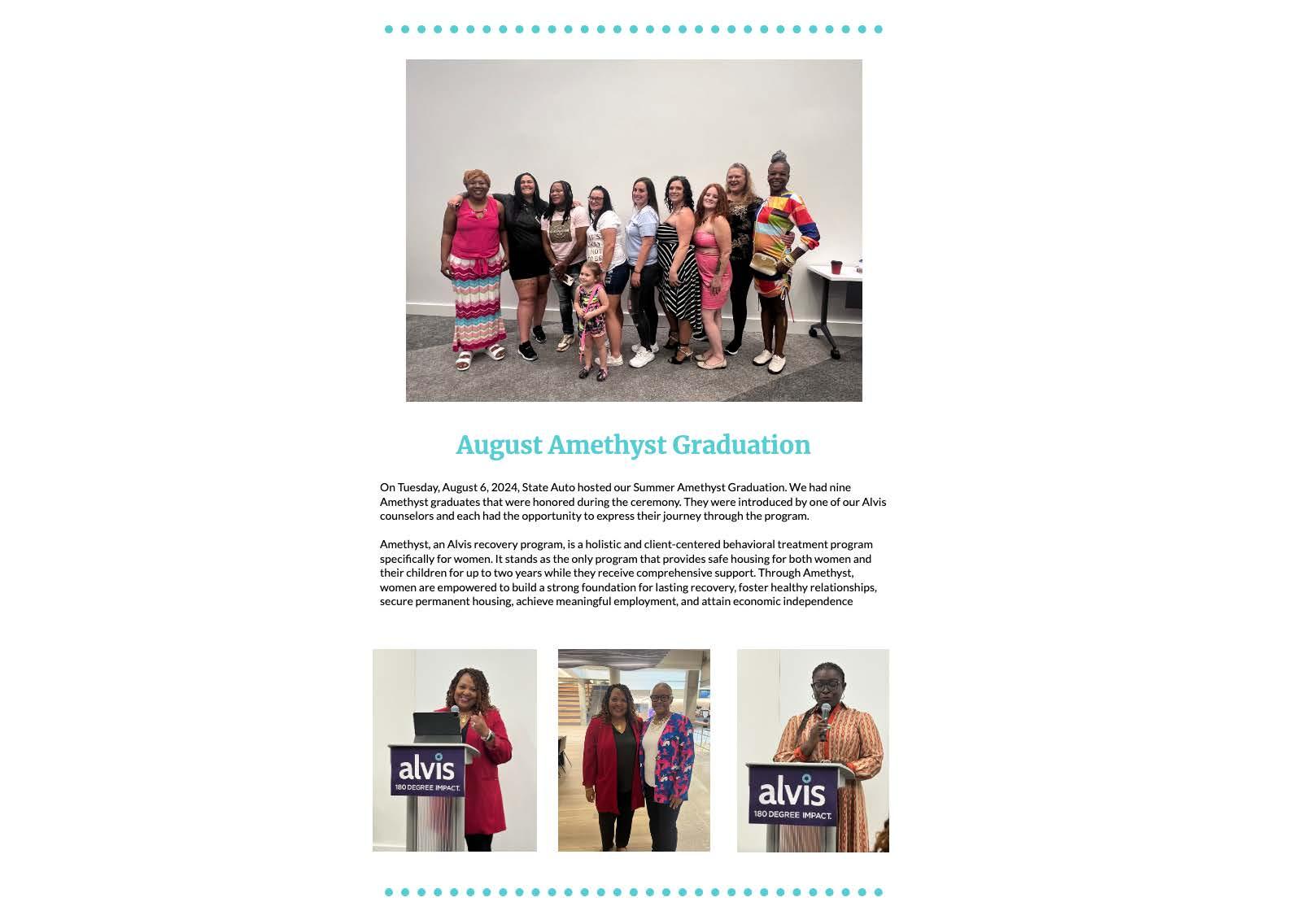 August Amethyst Graduation

On Tuesday, August 6, 2024, State Auto hosted our Summer Amethyst Graduation. We had nine Amethyst graduates that were honored during the ceremony. They were introduced by one of our Alvis counselors and each had the opportunity to express their journey through the program.

Amethyst, an Alvis recovery program, is a holistic and client-centered behavioral treatment program specifically for women. It stands as the only program that provides safe housing for both women and their children for up to two years while they receive comprehensive support. Through Amethyst, women are empowered to build a strong foundation for lasting recovery, foster healthy relationships, secure permanent housing, achieve meaningful employment, and attain economic independence

alvis
180 DEGREE IMPACT.

alvis
180 DEGREE IMPACT.